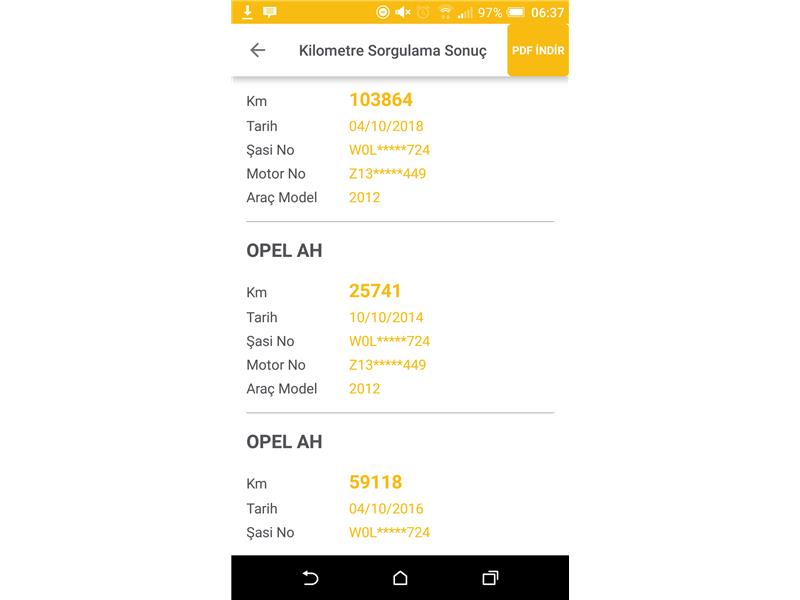 97% 06:37

Kilometre Sorgulama Sonuç

PDF İNDİR

Km 103864
Tarih 04/10/2018
Şasi No W0L*****724
Motor No Z13*****449
Araç Model 2012

OPEL AH

Km 25741
Tarih 10/10/2014
Şasi No W0L*****724
Motor No Z13*****449
Araç Model 2012

OPEL AH

Km 59118
Tarih 04/10/2016
Şasi No W0L*****724